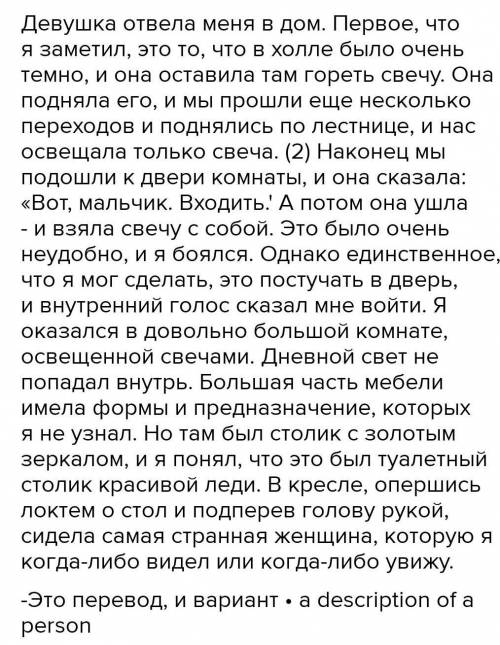 Девушка отвела меня в дом. Первое, что я заметил, это то, что в холле было очень темно, и она оставила там гореть свечу. Она подняла его, и мы прошли еще несколько переходов и поднялись по лестнице, и нас освещала только свеча. (2) Наконец мы подошли к двери комнаты, и она сказала: «Вот, мальчик. Входить.' А потом она ушла - и взяла свечу с собой. Это было очень неудобно, и я боялся. Однако единственное, что я мог сделать, это постучать в дверь, и внутренний голос сказал мне войти. Я оказался в довольно большой комнате, освещенной свечами. Дневной свет не попадал внутрь. Большая часть мебели имела формы и предназначение, которых я не узнал. Но там был столик с золотым зеркалом, и я понял, что это был туалетный столик красивой леди. В кресле, опершись локтем о стол и подперев голову рукой, сидела самая странная женщина, которую я когда-либо видел или когда-либо увижу.

-Это перевод, и вариант • a description of a person